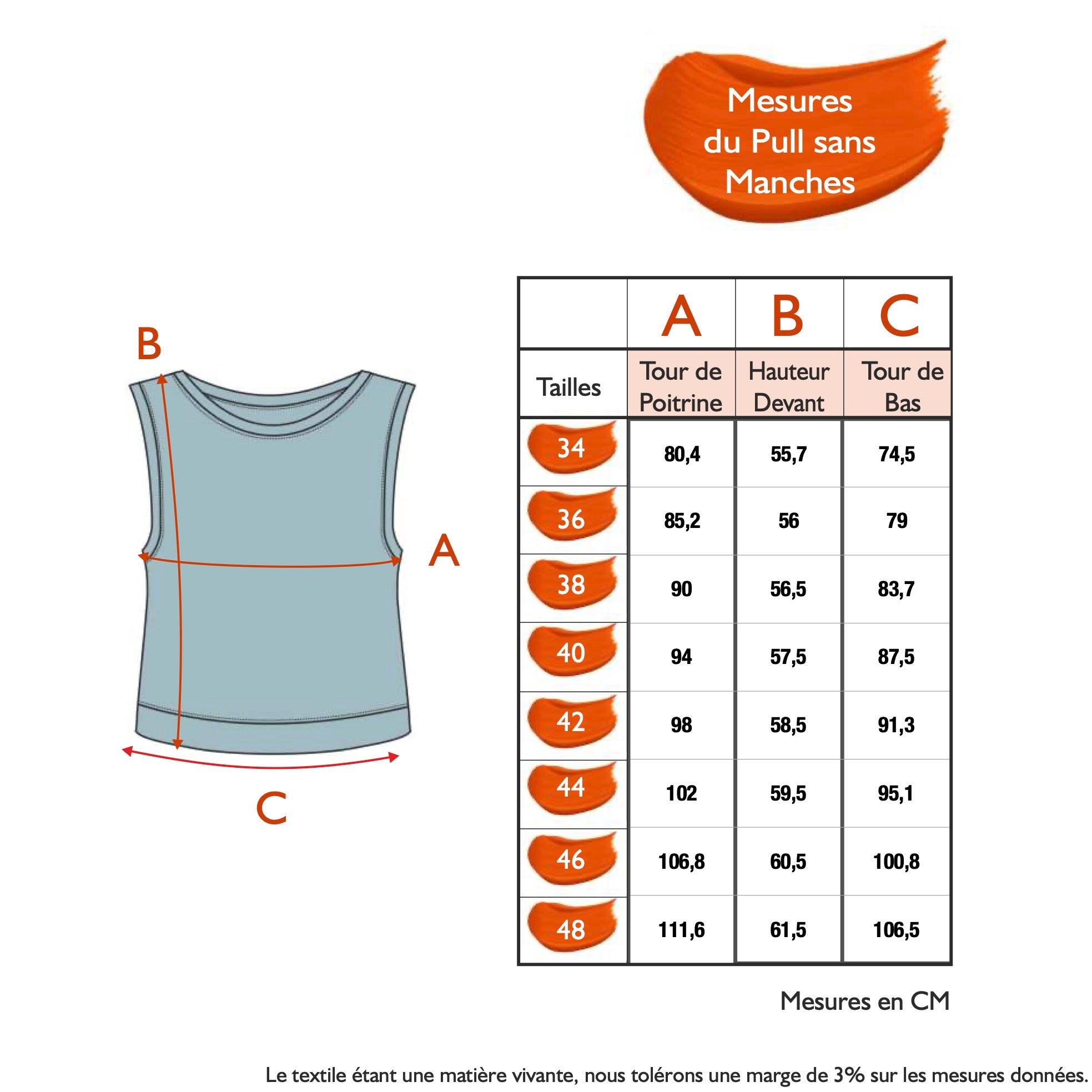 Mesures du Pull sans Manches

B

A

C

|  | A | B | C |
|---|---|---|---|
| Tailles | Tour de Poitrine | Hauteur Devant | Tour de Bas |
| 34 | 80,4 | 55,7 | 74,5 |
| 36 | 85,2 | 56 | 79 |
| 38 | 90 | 56,5 | 83,7 |
| 40 | 94 | 57,5 | 87,5 |
| 42 | 98 | 58,5 | 91,3 |
| 44 | 102 | 59,5 | 95,1 |
| 46 | 106,8 | 60,5 | 100,8 |
| 48 | 111,6 | 61,5 | 106,5 |

Mesures en CM

Le textile étant une matière vivante, nous tolérons une marge de 3% sur les mesures données.